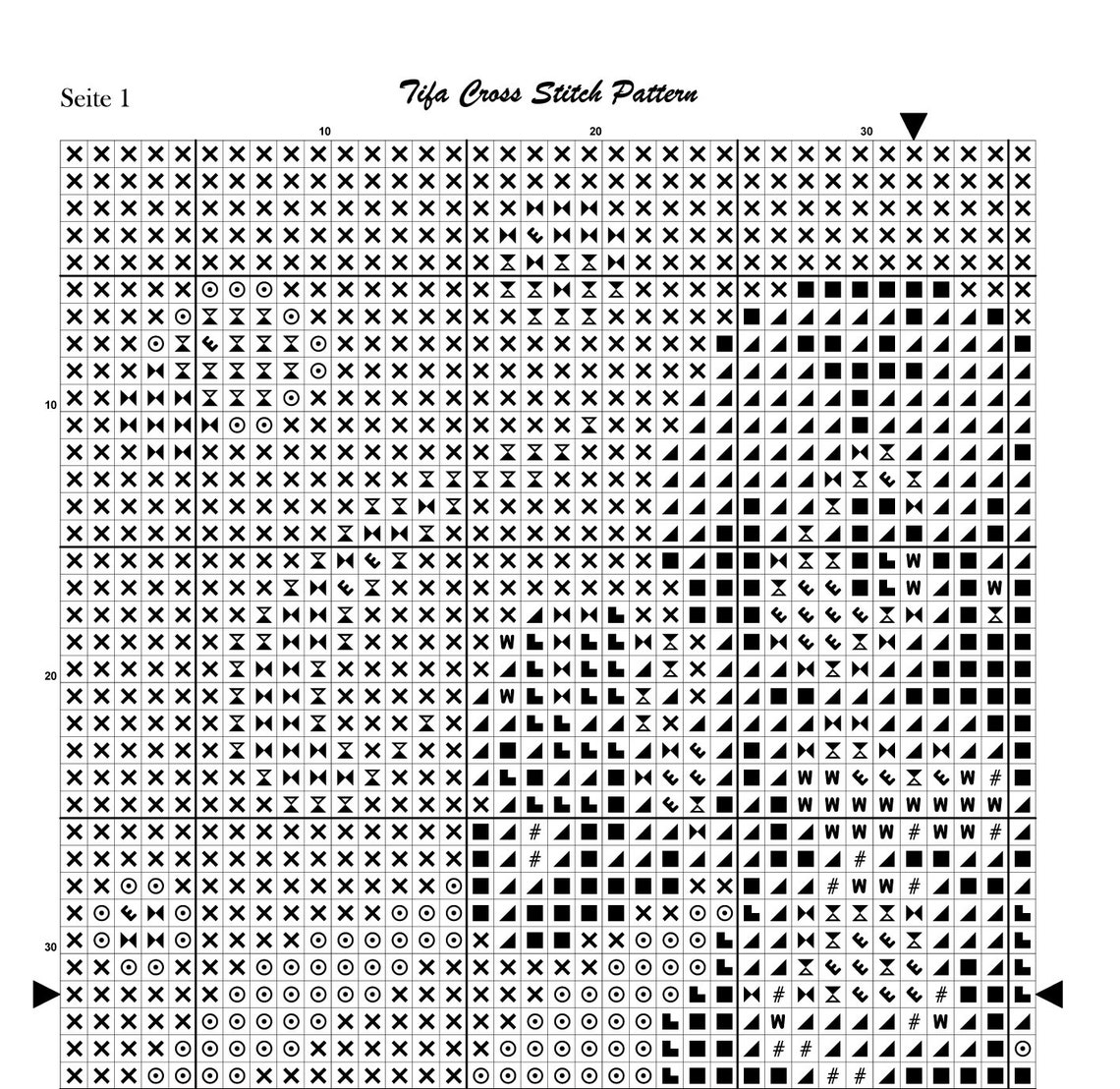 Seite 1

Tifa Cross Stitch Pattern

10
20
30

10
20
30